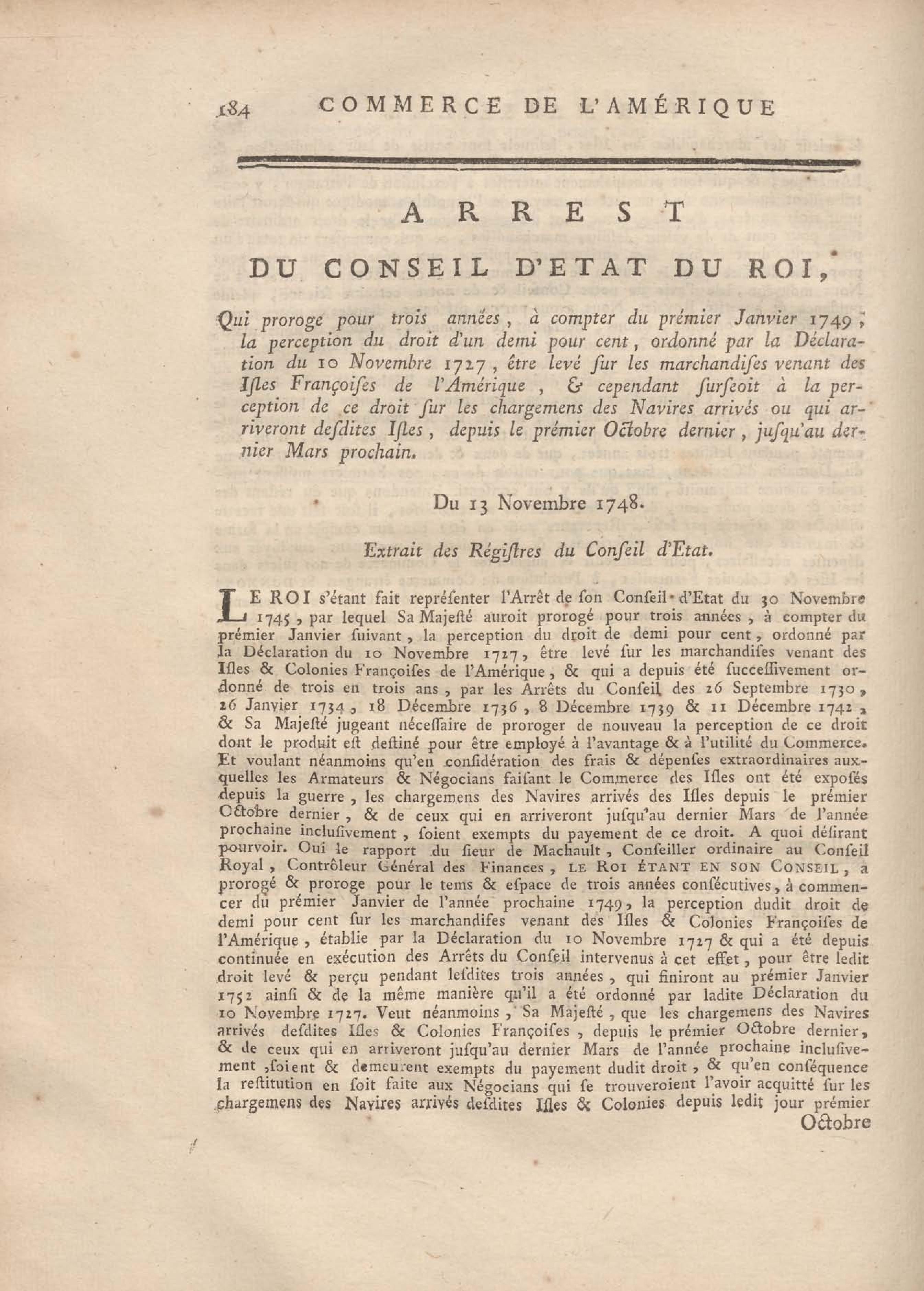 184 COMMERCE DE L'AMÉRIQUE

ARREST

DU CONSEIL D'ETAT DU ROI,

Qui proroge pour trois années, à compter du prémier Janvier 1749, la perception du droit d'un demi pour cent, ordonné par la Déclaration du 10 Novembre 1727, être levé ſur les marchandiſes venant des Iſles Françoiſes de l'Amérique, & cependant ſurſeoit à la perception de ce droit ſur les chargemens des Navires arrivés ou qui arriveront desdites Iſles, depuis le prémier Octobre dernier, juſqu'au dernier Mars prochain.

Du 13 Novembre 1748.

Extrait des Régiſtres du Conſeil d'Etat.

LE ROI s'étant fait repréſenter l'Arrêt de ſon Conſeil d'Etat du 30 Novembre 1745, par lequel Sa Majeſté auroit prorogé pour trois années, à compter du prémier Janvier ſuivant, la perception du droit de demi pour cent, ordonné par la Déclaration du 10 Novembre 1727, être levé ſur les marchandiſes venant des Iſles & Colonies Françoiſes de l'Amérique, & qui a depuis été ſucceſſivement ordonné de trois en trois ans, par les Arrêts du Conſeil des 26 Septembre 1730, 26 Janvier 1734, 18 Décembre 1736, 8 Décembre 1739 & 11 Décembre 1742, & Sa Majeſté jugeant néceſſaire de proroger de nouveau la perception de ce droit dont le produit eſt deſtiné pour être employé à l'avantage & à l'utilité du Commerce. Et voulant néanmoins qu'en conſidération des frais & dépenſes extraordinaires auxquelles les Armateurs & Négocians faiſant le Commerce des Iſles ont été expoſés depuis la guerre, les chargemens des Navires arrivés des Iſles depuis le prémier Octobre dernier, & de ceux qui en arriveront juſqu'au dernier Mars de l'année prochaine incluſivement, ſoient exempts du payement de ce droit. A quoi déſirant pourvoir. Oui le rapport du ſieur de Machault, Conſeiller ordinaire au Conſeil Royal, Contrôleur Général des Finances, LE ROI ÉTANT EN SON CONSEIL, a prorogé & proroge pour le tems & eſpace de trois années conſécutives, à commencer du prémier Janvier de l'année prochaine 1749, la perception dudit droit de demi pour cent ſur les marchandiſes venant des Iſles & Colonies Françoiſes de l'Amérique, établie par la Déclaration du 10 Novembre 1727 & qui a été depuis continuée en exécution des Arrêts du Conſeil intervenus à cet effet, pour être ledit droit levé & perçu pendant leſdites trois années, qui finiront au prémier Janvier 1752 ainſi & de la même manière qu'il a été ordonné par ladite Déclaration du 10 Novembre 1727. Veut néanmoins, Sa Majeſté, que les chargemens des Navires arrivés deſdites Iſles & Colonies Françoiſes, depuis le prémier Octobre dernier, & de ceux qui en arriveront juſqu'au dernier Mars de l'année prochaine incluſivement, ſoient & demeurent exempts du payement dudit droit, & qu'en conſéquence la reſtitution en ſoit faite aux Négocians qui ſe trouveroient l'avoir acquitté ſur les chargemens des Navires arrivés deſdites Iſles & Colonies depuis ledit jour prémier

Octobre